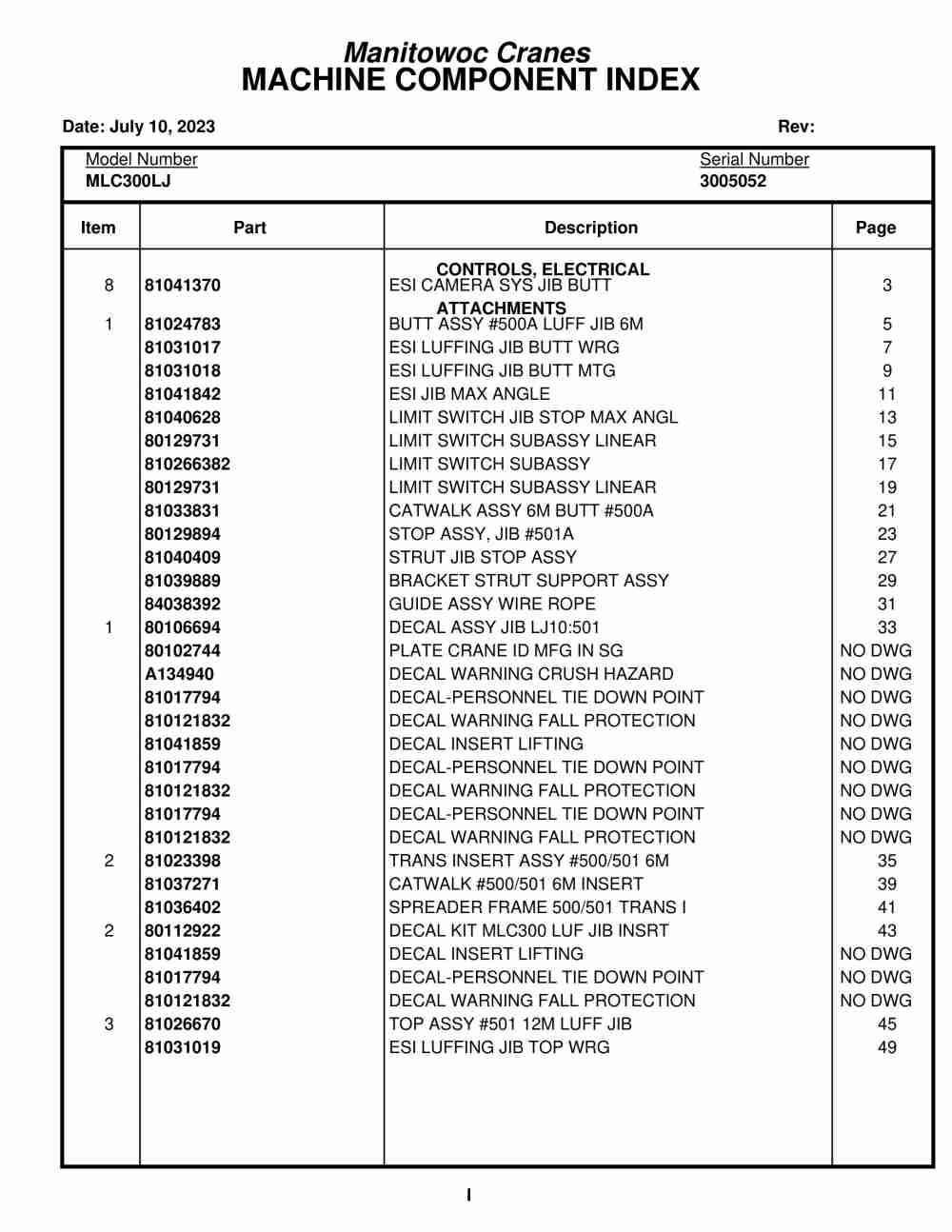 Manitowoc Cranes
MACHINE COMPONENT INDEX

Date: July 10, 2023

Rev:

Model Number
MLC300LJ

Serial Number
3005052

| Item | Part | Description | Page |
|---|---|---|---|
| | | CONTROLS, ELECTRICAL | |
| 8 | 81041370 | ESI CAMERA SYS JIB BUTT | 3 |
| | | ATTACHMENTS | |
| 1 | 81024783 | BUTT ASSY #500A LUFF JIB 6M | 5 |
| | 81031017 | ESI LUFFING JIB BUTT WRG | 7 |
| | 81031018 | ESI LUFFING JIB BUTT MTG | 9 |
| | 81041842 | ESI JIB MAX ANGLE | 11 |
| | 81040628 | LIMIT SWITCH JIB STOP MAX ANGL | 13 |
| | 80129731 | LIMIT SWITCH SUBASSY LINEAR | 15 |
| | 810266382 | LIMIT SWITCH SUBASSY | 17 |
| | 80129731 | LIMIT SWITCH SUBASSY LINEAR | 19 |
| | 81033831 | CATWALK ASSY 6M BUTT #500A | 21 |
| | 80129894 | STOP ASSY, JIB #501A | 23 |
| | 81040409 | STRUT JIB STOP ASSY | 27 |
| | 81039889 | BRACKET STRUT SUPPORT ASSY | 29 |
| | 84038392 | GUIDE ASSY WIRE ROPE | 31 |
| 1 | 80106694 | DECAL ASSY JIB LJ10:501 | 33 |
| | 80102744 | PLATE CRANE ID MFG IN SG | NO DWG |
| | A134940 | DECAL WARNING CRUSH HAZARD | NO DWG |
| | 81017794 | DECAL-PERSONNEL TIE DOWN POINT | NO DWG |
| | 810121832 | DECAL WARNING FALL PROTECTION | NO DWG |
| | 81041859 | DECAL INSERT LIFTING | NO DWG |
| | 81017794 | DECAL-PERSONNEL TIE DOWN POINT | NO DWG |
| | 810121832 | DECAL WARNING FALL PROTECTION | NO DWG |
| | 81017794 | DECAL-PERSONNEL TIE DOWN POINT | NO DWG |
| | 810121832 | DECAL WARNING FALL PROTECTION | NO DWG |
| 2 | 81023398 | TRANS INSERT ASSY #500/501 6M | 35 |
| | 81037271 | CATWALK #500/501 6M INSERT | 39 |
| | 81036402 | SPREADER FRAME 500/501 TRANS I | 41 |
| 2 | 80112922 | DECAL KIT MLC300 LUF JIB INSRT | 43 |
| | 81041859 | DECAL INSERT LIFTING | NO DWG |
| | 81017794 | DECAL-PERSONNEL TIE DOWN POINT | NO DWG |
| | 810121832 | DECAL WARNING FALL PROTECTION | NO DWG |
| 3 | 81026670 | TOP ASSY #501 12M LUFF JIB | 45 |
| | 81031019 | ESI LUFFING JIB TOP WRG | 49 |

I